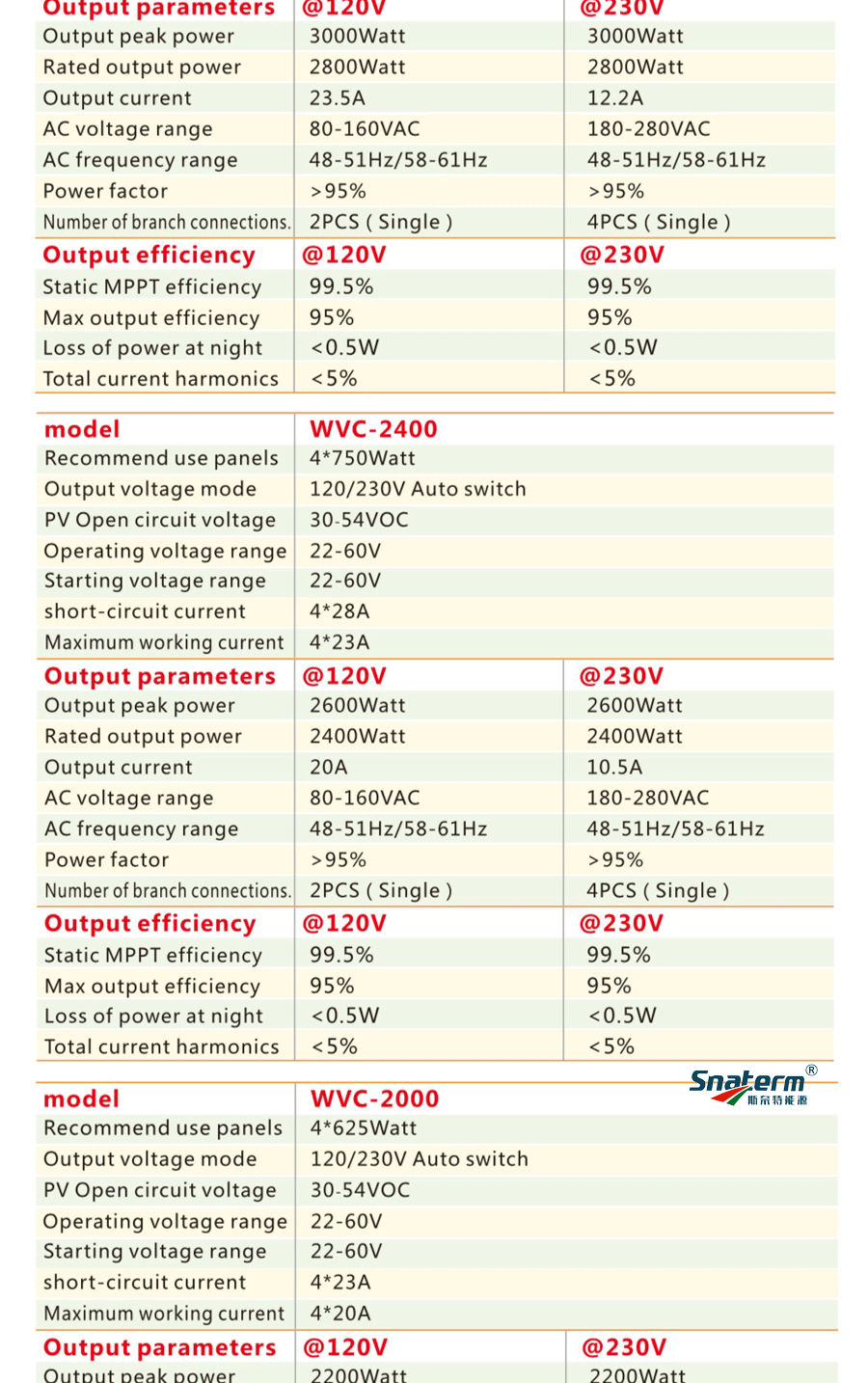 | Output parameters | @120V | @230V |
|---|---|---|
| Output peak power | 3000Watt | 3000Watt |
| Rated output power | 2800Watt | 2800Watt |
| Output current | 23.5A | 12.2A |
| AC voltage range | 80-160VAC | 180-280VAC |
| AC frequency range | 48-51Hz/58-61Hz | 48-51Hz/58-61Hz |
| Power factor | >95% | >95% |
| Number of branch connections. | 2PCS ( Single ) | 4PCS ( Single ) |
| Output efficiency | @120V | @230V |
| Static MPPT efficiency | 99.5% | 99.5% |
| Max output efficiency | 95% | 95% |
| Loss of power at night | <0.5W | <0.5W |
| Total current harmonics | <5% | <5% |

| model | WVC-2400 |
|---|---|
| Recommend use panels | 4*750Watt |
| Output voltage mode | 120/230V Auto switch |
| PV Open circuit voltage | 30-54VOC |
| Operating voltage range | 22-60V |
| Starting voltage range | 22-60V |
| short-circuit current | 4*28A |
| Maximum working current | 4*23A |

| Output parameters | @120V | @230V |
|---|---|---|
| Output peak power | 2600Watt | 2600Watt |
| Rated output power | 2400Watt | 2400Watt |
| Output current | 20A | 10.5A |
| AC voltage range | 80-160VAC | 180-280VAC |
| AC frequency range | 48-51Hz/58-61Hz | 48-51Hz/58-61Hz |
| Power factor | >95% | >95% |
| Number of branch connections. | 2PCS ( Single ) | 4PCS ( Single ) |
| Output efficiency | @120V | @230V |
| Static MPPT efficiency | 99.5% | 99.5% |
| Max output efficiency | 95% | 95% |
| Loss of power at night | <0.5W | <0.5W |
| Total current harmonics | <5% | <5% |

Snaterm® 斯奈特能源

| model | WVC-2000 |
|---|---|
| Recommend use panels | 4*625Watt |
| Output voltage mode | 120/230V Auto switch |
| PV Open circuit voltage | 30-54VOC |
| Operating voltage range | 22-60V |
| Starting voltage range | 22-60V |
| short-circuit current | 4*23A |
| Maximum working current | 4*20A |

| Output parameters | @120V | @230V |
|---|---|---|
| Output peak power | 2200Watt | 2200Watt |